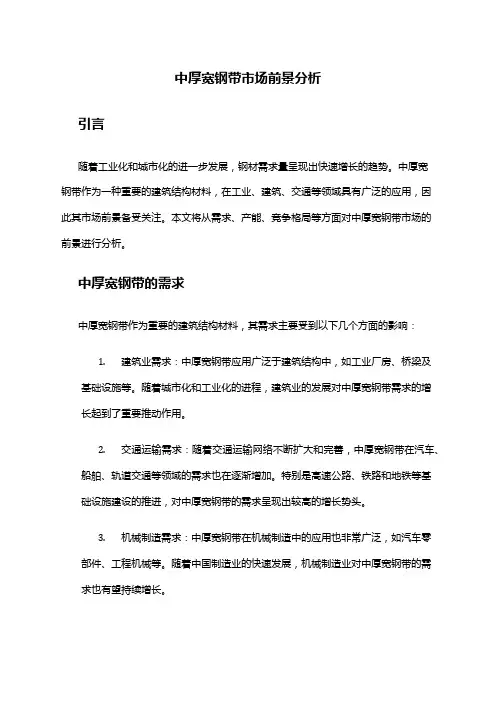 中厚宽钢带市场前景分析

引言

随着工业化和城市化的进一步发展，钢材需求量呈现出快速增长的趋势。中厚宽钢带作为一种重要的建筑结构材料，在工业、建筑、交通等领域具有广泛的应用，因此其市场前景备受关注。本文将从需求、产能、竞争格局等方面对中厚宽钢带市场的前景进行分析。

中厚宽钢带的需求

中厚宽钢带作为重要的建筑结构材料，其需求主要受到以下几个方面的影响：

1. 建筑业需求：中厚宽钢带应用广泛于建筑结构中，如工业厂房、桥梁及基础设施等。随着城市化和工业化的进程，建筑业的发展对中厚宽钢带需求的增长起到了重要推动作用。

2. 交通运输需求：随着交通运输网络不断扩大和完善，中厚宽钢带在汽车、船舶、轨道交通等领域的需求也在逐渐增加。特别是高速公路、铁路和地铁等基础设施建设的推进，对中厚宽钢带的需求呈现出较高的增长势头。

3. 机械制造需求：中厚宽钢带在机械制造中的应用也非常广泛，如汽车零部件、工程机械等。随着中国制造业的快速发展，机械制造业对中厚宽钢带的需求也有望持续增长。